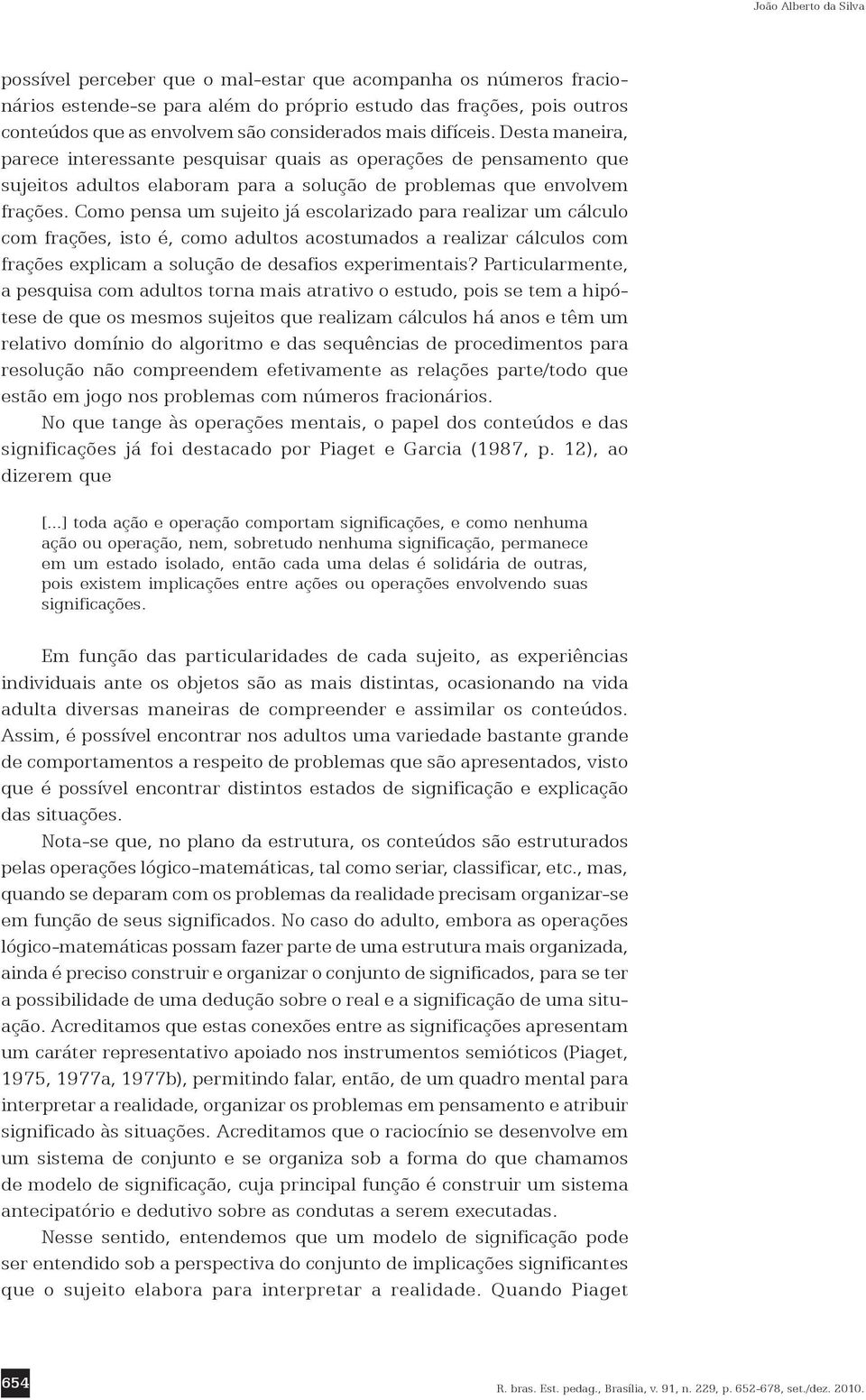 João Alberto da Silva

possível perceber que o mal-estar que acompanha os números fracionários estende-se para além do próprio estudo das frações, pois outros conteúdos que as envolvem são considerados mais difíceis. Desta maneira, parece interessante pesquisar quais as operações de pensamento que sujeitos adultos elaboram para a solução de problemas que envolvem frações. Como pensa um sujeito já escolarizado para realizar um cálculo com frações, isto é, como adultos acostumados a realizar cálculos com frações explicam a solução de desafios experimentais? Particularmente, a pesquisa com adultos torna mais atrativo o estudo, pois se tem a hipótese de que os mesmos sujeitos que realizam cálculos há anos e têm um relativo domínio do algoritmo e das sequências de procedimentos para resolução não compreendem efetivamente as relações parte/todo que estão em jogo nos problemas com números fracionários.

No que tange às operações mentais, o papel dos conteúdos e das significações já foi destacado por Piaget e Garcia (1987, p. 12), ao dizerem que

[...] toda ação e operação comportam significações, e como nenhuma ação ou operação, nem, sobretudo nenhuma significação, permanece em um estado isolado, então cada uma delas é solidária de outras, pois existem implicações entre ações ou operações envolvendo suas significações.

Em função das particularidades de cada sujeito, as experiências individuais ante os objetos são as mais distintas, ocasionando na vida adulta diversas maneiras de compreender e assimilar os conteúdos. Assim, é possível encontrar nos adultos uma variedade bastante grande de comportamentos a respeito de problemas que são apresentados, visto que é possível encontrar distintos estados de significação e explicação das situações.

Nota-se que, no plano da estrutura, os conteúdos são estruturados pelas operações lógico-matemáticas, tal como seriar, classificar, etc., mas, quando se deparam com os problemas da realidade precisam organizar-se em função de seus significados. No caso do adulto, embora as operações lógico-matemáticas possam fazer parte de uma estrutura mais organizada, ainda é preciso construir e organizar o conjunto de significados, para se ter a possibilidade de uma dedução sobre o real e a significação de uma situação. Acreditamos que estas conexões entre as significações apresentam um caráter representativo apoiado nos instrumentos semióticos (Piaget, 1975, 1977a, 1977b), permitindo falar, então, de um quadro mental para interpretar a realidade, organizar os problemas em pensamento e atribuir significado às situações. Acreditamos que o raciocínio se desenvolve em um sistema de conjunto e se organiza sob a forma do que chamamos de modelo de significação, cuja principal função é construir um sistema antecipatório e dedutivo sobre as condutas a serem executadas.

Nesse sentido, entendemos que um modelo de significação pode ser entendido sob a perspectiva do conjunto de implicações significantes que o sujeito elabora para interpretar a realidade. Quando Piaget

654

R. bras. Est. pedag., Brasília, v. 91, n. 229, p. 652-678, set./dez. 2010.